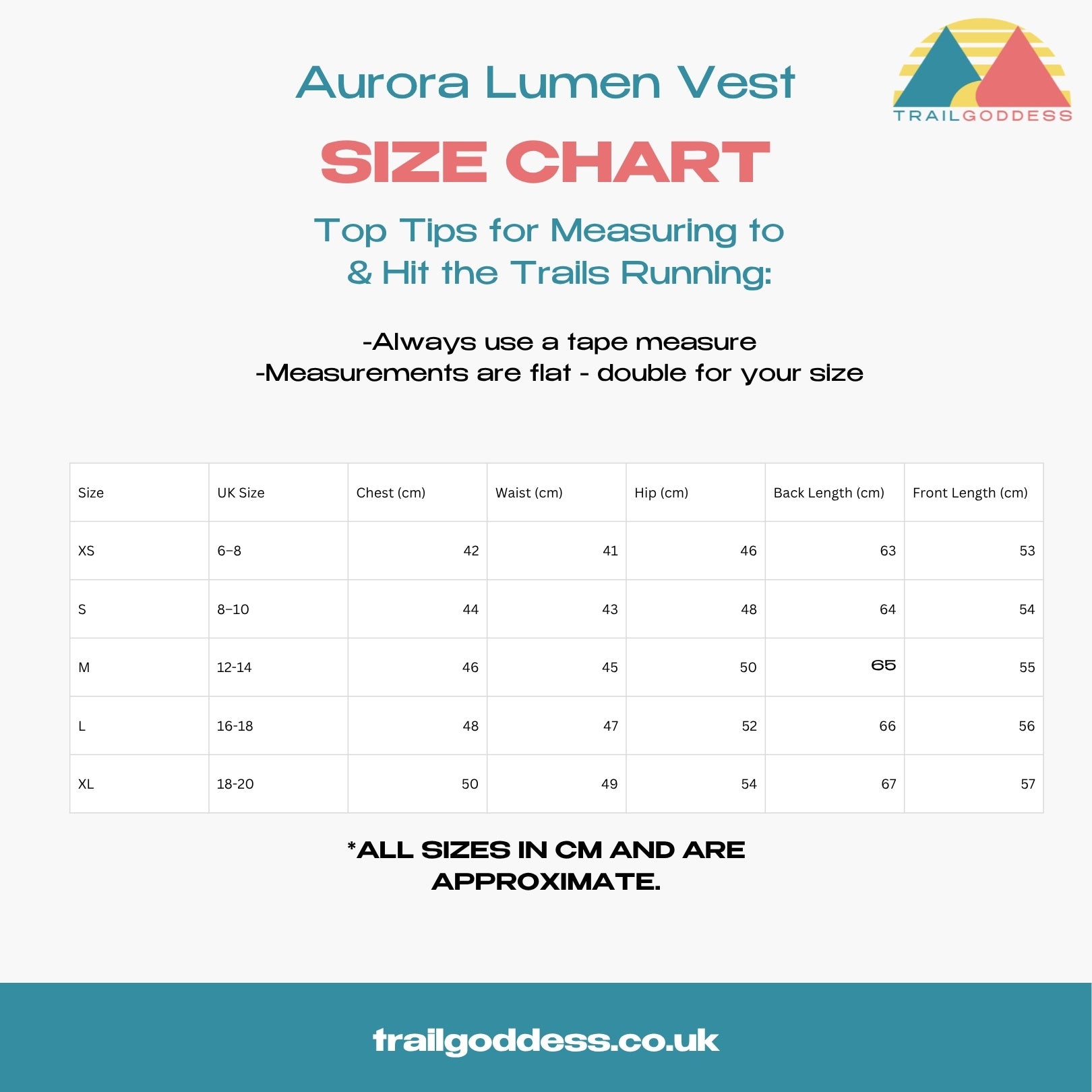 TRAILGODDESS

Aurora Lumen Vest

SIZE CHART

Top Tips for Measuring to & Hit the Trails Running:

-Always use a tape measure
-Measurements are flat - double for your size

| Size | UK Size | Chest (cm) | Waist (cm) | Hip (cm) | Back Length (cm) | Front Length (cm) |
|---|---|---|---|---|---|---|
| XS | 6–8 | 42 | 41 | 46 | 63 | 53 |
| S | 8–10 | 44 | 43 | 48 | 64 | 54 |
| M | 12-14 | 46 | 45 | 50 | 65 | 55 |
| L | 16-18 | 48 | 47 | 52 | 66 | 56 |
| XL | 18-20 | 50 | 49 | 54 | 67 | 57 |

*ALL SIZES IN CM AND ARE APPROXIMATE.

trailgoddess.co.uk